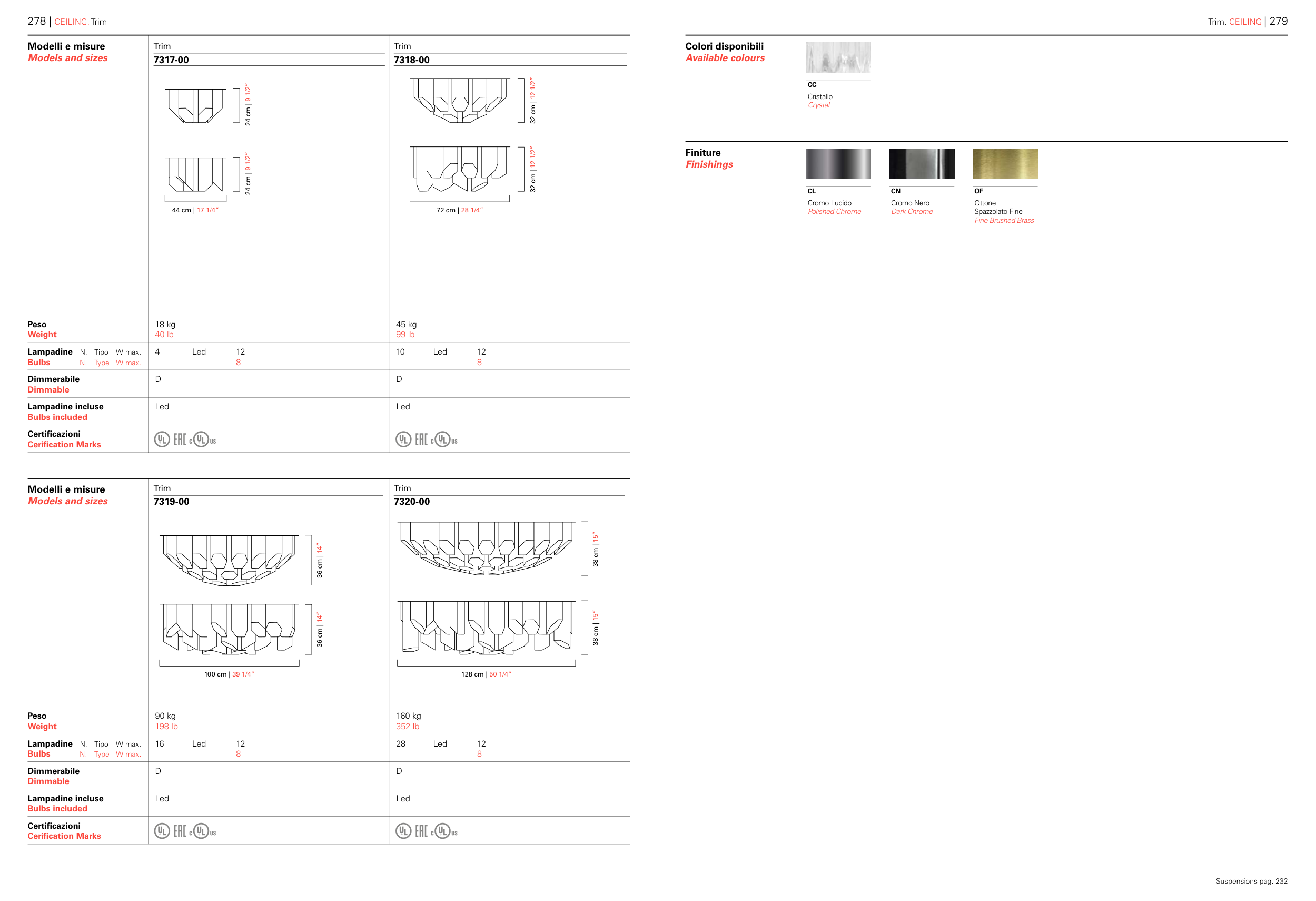 278 | CEILING. Trim

Modelli e misure
Models and sizes

Trim
7317-00

24 cm | 9 1/2"

24 cm | 9 1/2"

44 cm | 17 1/4"

Trim
7318-00

32 cm | 12 1/2"

32 cm | 12 1/2"

72 cm | 28 1/4"

Peso
Weight
18 kg
40 lb
45 kg
99 lb

Lampadine N. Tipo W max.
Bulbs N. Type W max.
4 Led 12
8
10 Led 12
8

Dimmerabile
Dimmable
D
D

Lampadine incluse
Bulbs included
Led
Led

Certificazioni
Cerification Marks
UL EAC c UL us
UL EAC c UL us

Modelli e misure
Models and sizes

Trim
7319-00

36 cm | 14"

36 cm | 14"

100 cm | 39 1/4"

Trim
7320-00

38 cm | 15"

38 cm | 15"

128 cm | 50 1/4"

Peso
Weight
90 kg
198 lb
160 kg
352 lb

Lampadine N. Tipo W max.
Bulbs N. Type W max.
16 Led 12
8
28 Led 12
8

Dimmerabile
Dimmable
D
D

Lampadine incluse
Bulbs included
Led
Led

Certificazioni
Cerification Marks
UL EAC c UL us
UL EAC c UL us

Trim. CEILING | 279

Colori disponibili
Available colours

CC
Cristallo
Crystal

Finiture
Finishings

CL
Cromo Lucido
Polished Chrome

CN
Cromo Nero
Dark Chrome

OF
Ottone
Spazzolato Fine
Fine Brushed Brass

Suspensions pag. 232